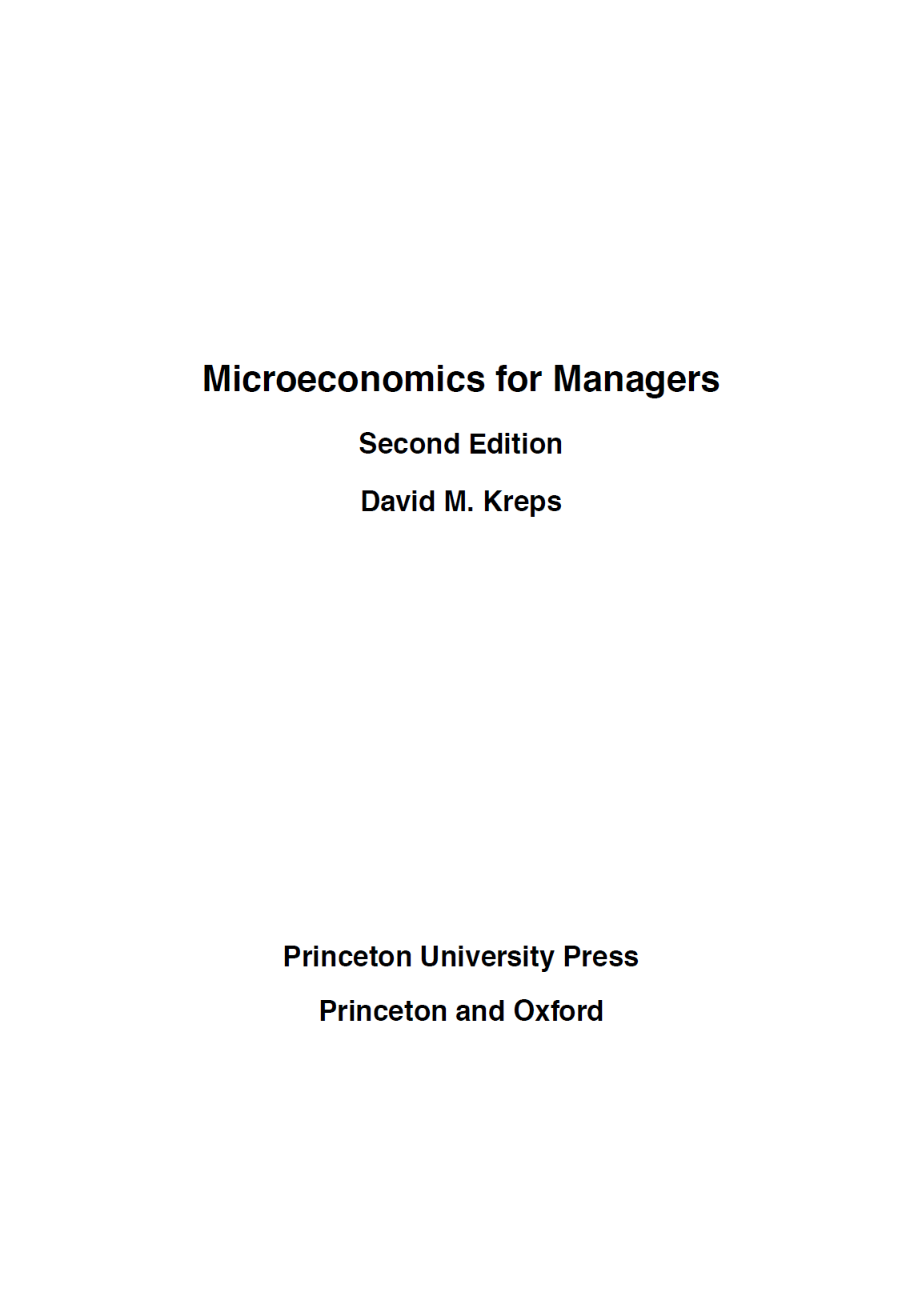 Microeconomics for Managers

Second Edition

David M. Kreps

Princeton University Press

Princeton and Oxford